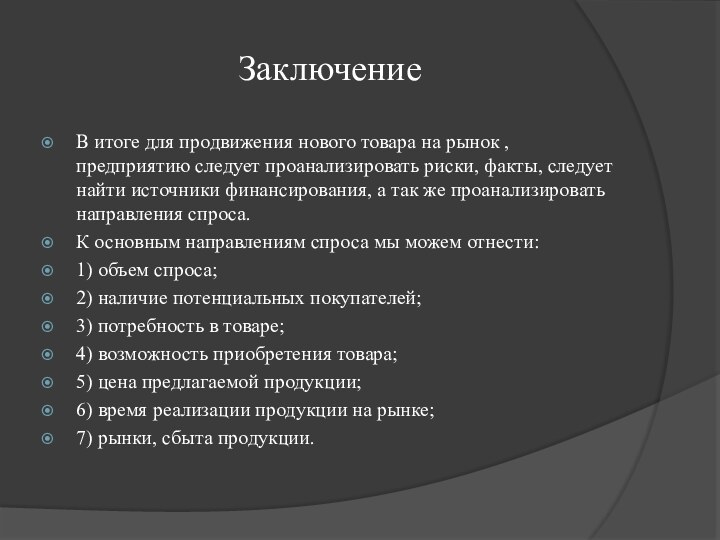 Заключение

В итоге для продвижения нового товара на рынок , предприятию следует проанализировать риски, факты, следует найти источники финансирования, а так же проанализировать направления спроса.

К основным направлениям спроса мы можем отнести:

1) объем спроса;

2) наличие потенциальных покупателей;

3) потребность в товаре;

4) возможность приобретения товара;

5) цена предлагаемой продукции;

6) время реализации продукции на рынке;

7) рынки, сбыта продукции.